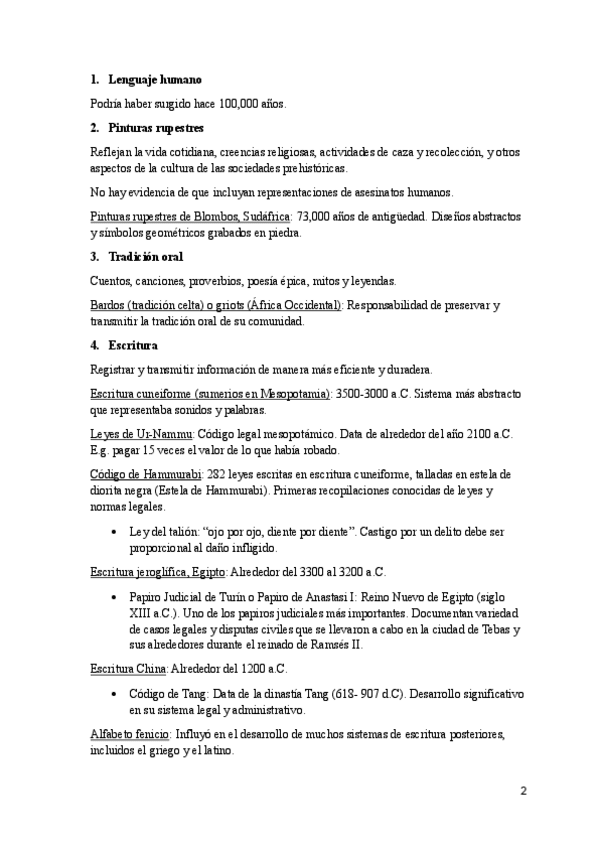 1. Lenguaje humano

Podría haber surgido hace 100,000 años.

2. Pinturas rupestres

Reflejan la vida cotidiana, creencias religiosas, actividades de caza y recolección, y otros aspectos de la cultura de las sociedades prehistóricas.

No hay evidencia de que incluyan representaciones de asesinatos humanos.

Pinturas rupestres de Blombos, Sudáfrica: 73,000 años de antigüedad. Diseños abstractos y símbolos geométricos grabados en piedra.

3. Tradición oral

Cuentos, canciones, proverbios, poesía épica, mitos y leyendas.

Bardos (tradición celta) o griots (África Occidental): Responsabilidad de preservar y transmitir la tradición oral de su comunidad.

4. Escritura

Registrar y transmitir información de manera más eficiente y duradera.

Escritura cuneiforme (sumerios en Mesopotamia): 3500-3000 a.C. Sistema más abstracto que representaba sonidos y palabras.

Leyes de Ur-Nammu: Código legal mesopotámico. Data de alrededor del año 2100 a.C. E.g. pagar 15 veces el valor de lo que había robado.

Código de Hammurabi: 282 leyes escritas en escritura cuneiforme, talladas en estela de diorita negra (Estela de Hammurabi). Primeras recopilaciones conocidas de leyes y normas legales.

• Ley del talión: "ojo por ojo, diente por diente". Castigo por un delito debe ser proporcional al daño infligido.

Escritura jeroglífica, Egipto: Alrededor del 3300 al 3200 a.C.

• Papiro Judicial de Turín o Papiro de Anastasi I: Reino Nuevo de Egipto (siglo XIII a.C.). Uno de los papiros judiciales más importantes. Documentan variedad de casos legales y disputas civiles que se llevaron a cabo en la ciudad de Tebas y sus alrededores durante el reinado de Ramsés II.

Escritura China: Alrededor del 1200 a.C.

• Código de Tang: Data de la dinastía Tang (618- 907 d.C). Desarrollo significativo en su sistema legal y administrativo.

Alfabeto fenicio: Influyó en el desarrollo de muchos sistemas de escritura posteriores, incluidos el griego y el latino.

2